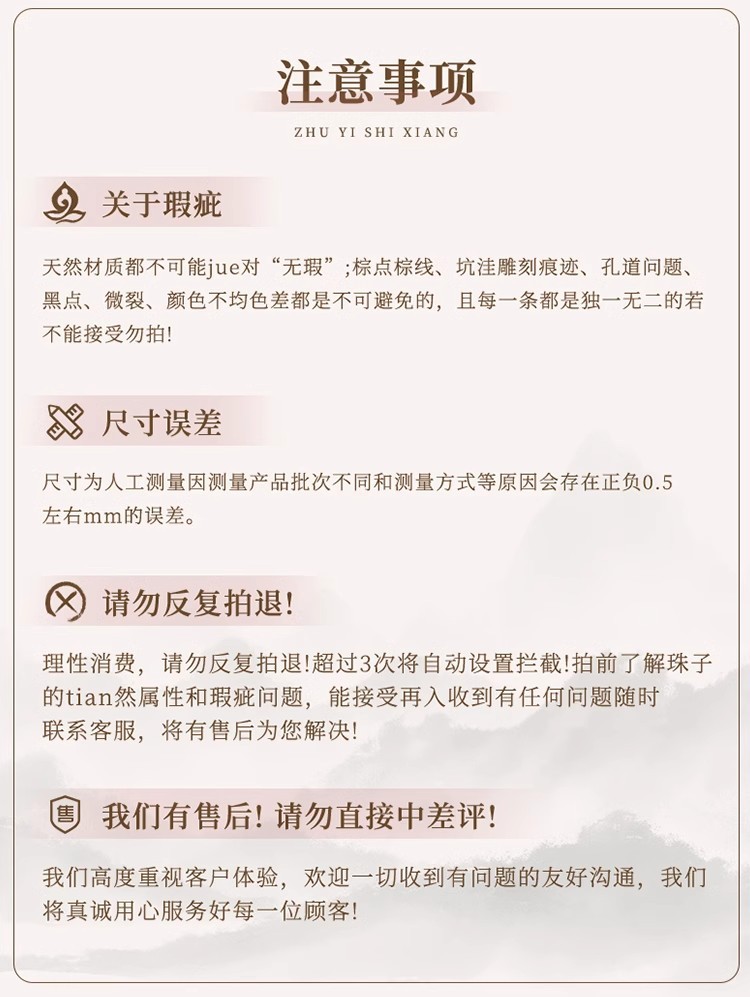 注意事项

ZHU YI SHI XIANG

关于瑕疵

天然材质都不可能jue对“无瑕”;棕点棕线、坑洼雕刻痕迹、孔道问题、黑点、微裂、颜色不均色差都是不可避免的，且每一条都是独一无二的若不能接受勿拍!

尺寸误差

尺寸为人工测量因测量产品批次不同和测量方式等原因会存在正负0.5左右mm的误差。

请勿反复拍退!

理性消费，请勿反复拍退!超过3次将自动设置拦截!拍前了解珠子的tian然属性和瑕疵问题，能接受再入收到有任何问题随时联系客服，将有售后为您解决!

售

我们有售后! 请勿直接中差评!

我们高度重视客户体验，欢迎一切收到有问题的友好沟通，我们将真诚用心服务好每一位顾客!